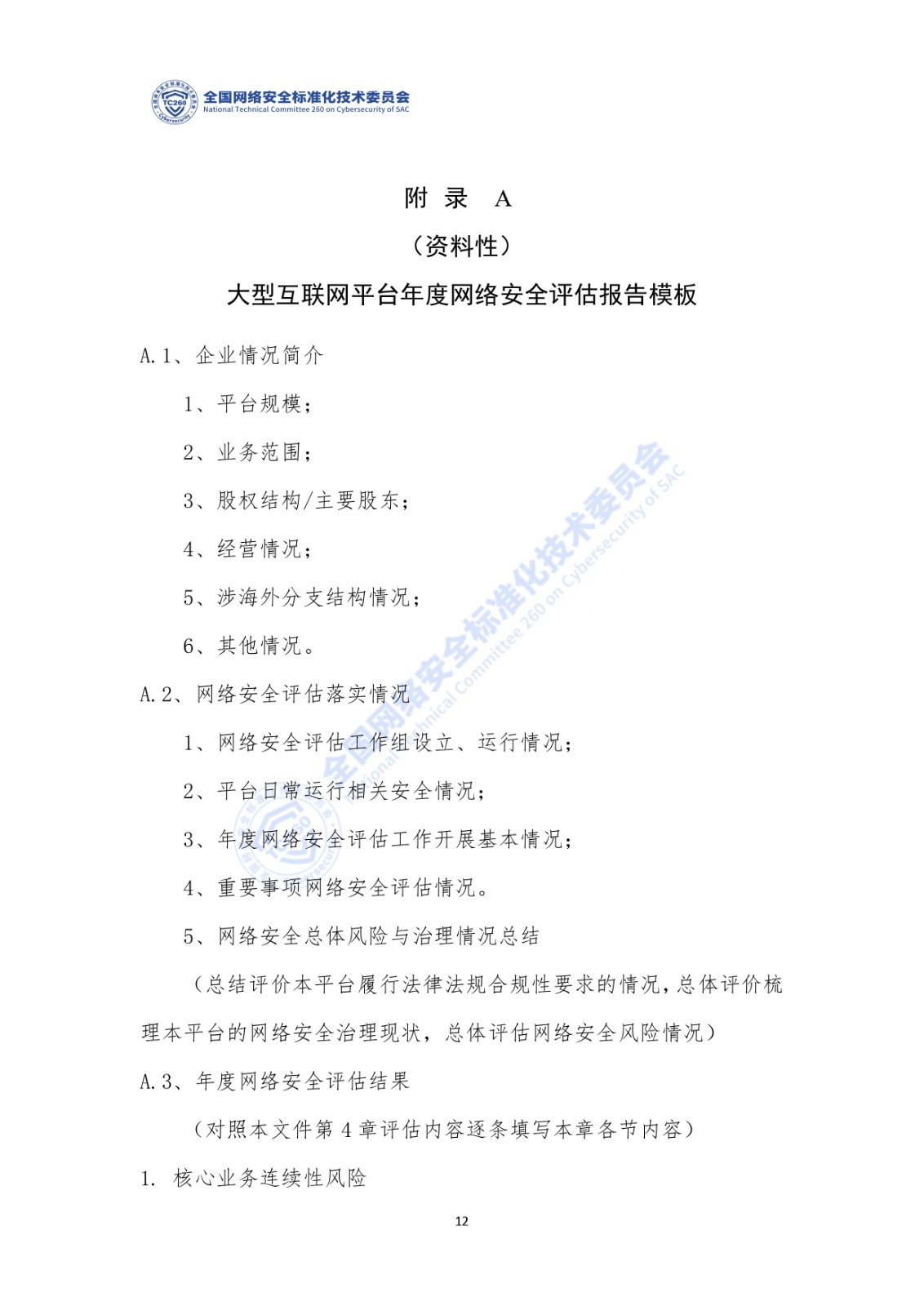 TC260 全国网络安全标准化技术委员会 National Technical Committee 260 on Cybersecurity of SAC

附 录 A

（资料性）

大型互联网平台年度网络安全评估报告模板

A.1、企业情况简介

1、平台规模；

2、业务范围；

3、股权结构/主要股东；

4、经营情况；

5、涉海外分支结构情况；

6、其他情况。

A.2、网络安全评估落实情况

1、网络安全评估工作组设立、运行情况；

2、平台日常运行相关安全情况；

3、年度网络安全评估工作开展基本情况；

4、重要事项网络安全评估情况。

5、网络安全总体风险与治理情况总结

（总结评价本平台履行法律法规合规性要求的情况，总体评价梳理本平台的网络安全治理现状，总体评估网络安全风险情况）

A.3、年度网络安全评估结果

（对照本文件第 4 章评估内容逐条填写本章各节内容）

1. 核心业务连续性风险

全国网络安全标准化技术委员会 National Technical Committee 260 on Cybersecurity of SAC

12